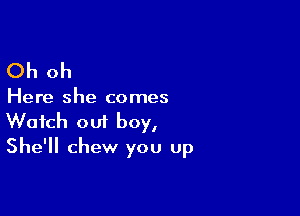 Oh oh
Here she comes
Watch out boy,
She'll chew you up